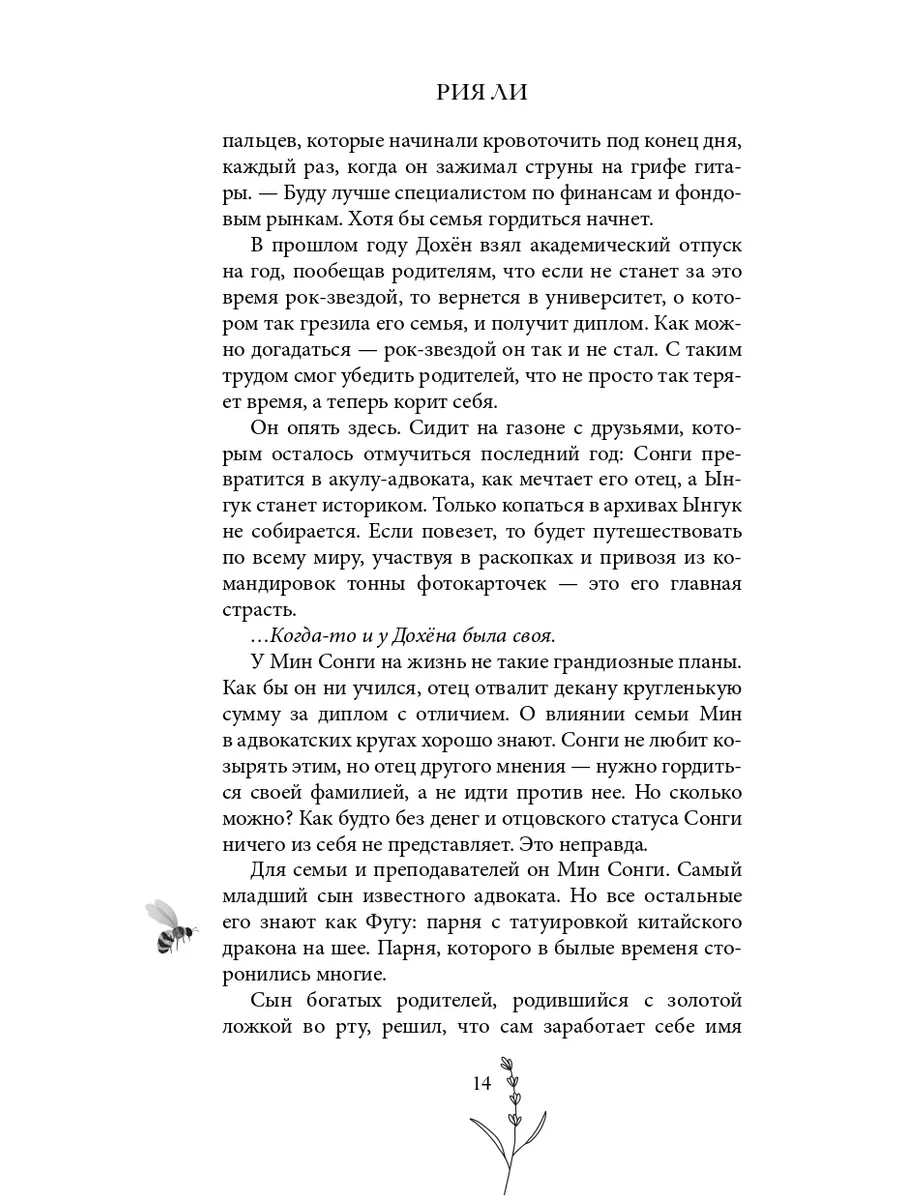 РИЯ ЛИ

пальцев, которые начинали кровоточить под конец дня, каждый раз, когда он зажимал струны на грифе гитары. — Буду лучше специалистом по финансам и фондовым рынкам. Хотя бы семья гордиться начнет.

В прошлом году Дохён взял академический отпуск на год, пообещав родителям, что если не станет за это время рок-звездой, то вернется в университет, о котором так грезила его семья, и получит диплом. Как можно догадаться — рок-звездой он так и не стал. С таким трудом смог убедить родителей, что не просто так теряет время, а теперь корит себя.

Он опять здесь. Сидит на газоне с друзьями, которым осталось отмучиться последний год: Сонги превратится в акулу-адвоката, как мечтает его отец, а Ынгук станет историком. Только копаться в архивах Ынгук не собирается. Если повезет, то будет путешествовать по всему миру, участвуя в раскопках и привозя из командировок тонны фотокарточек — это его главная страсть.

...Когда-то и у Дохёна была своя.

У Мин Сонги на жизнь не такие грандиозные планы. Как бы он ни учился, отец отвалит декану кругленькую сумму за диплом с отличием. О влиянии семьи Мин в адвокатских кругах хорошо знают. Сонги не любит козырять этим, но отец другого мнения — нужно гордиться своей фамилией, а не идти против нее. Но сколько можно? Как будто без денег и отцовского статуса Сонги ничего из себя не представляет. Это неправда.

Для семьи и преподавателей он Мин Сонги. Самый младший сын известного адвоката. Но все остальные его знают как Фугу: парня с татуировкой китайского дракона на шее. Парня, которого в былые временя сторонились многие.

Сын богатых родителей, родившийся с золотой ложкой во рту, решил, что сам заработает себе имя

14